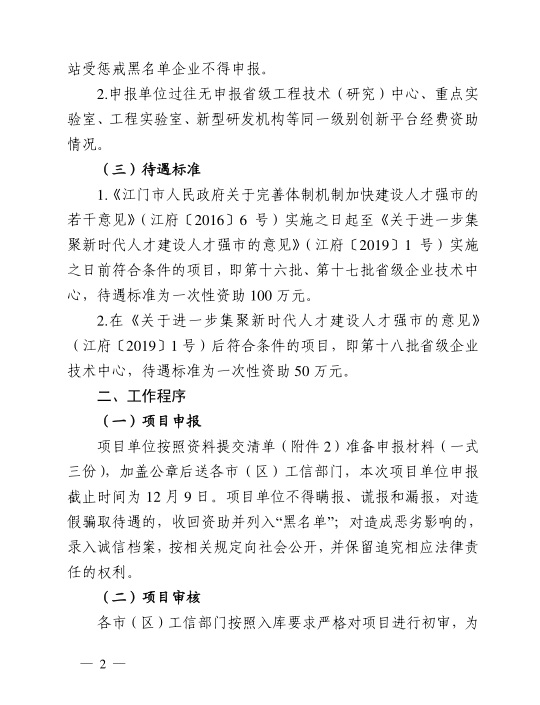 站受惩戒黑名单企业不得申报。

2.申报单位过往无申报省级工程技术（研究）中心、重点实验室、工程实验室、新型研发机构等同一级别创新平台经费资助情况。

（三）待遇标准

1.《江门市人民政府关于完善体制机制加快建设人才强市的若干意见》（江府〔2016〕6 号）实施之日起至《关于进一步集聚新时代人才建设人才强市的意见》（江府〔2019〕1 号）实施之日前符合条件的项目，即第十六批、第十七批省级企业技术中心，待遇标准为一次性资助 100 万元。

2.在《关于进一步集聚新时代人才建设人才强市的意见》（江府〔2019〕1 号）后符合条件的项目，即第十八批省级企业技术中心，待遇标准为一次性资助 50 万元。

二、工作程序

（一）项目申报

项目单位按照资料提交清单（附件 2）准备申报材料（一式三份），加盖公章后送各市（区）工信部门，本次项目单位申报截止时间为 12 月 9 日。项目单位不得瞒报、谎报和漏报，对造假骗取待遇的，收回资助并列入“黑名单”；对造成恶劣影响的，录入诚信档案，按相关规定向社会公开，并保留追究相应法律责任的权利。

（二）项目审核

各市（区）工信部门按照入库要求严格对项目进行初审，为

— 2 —